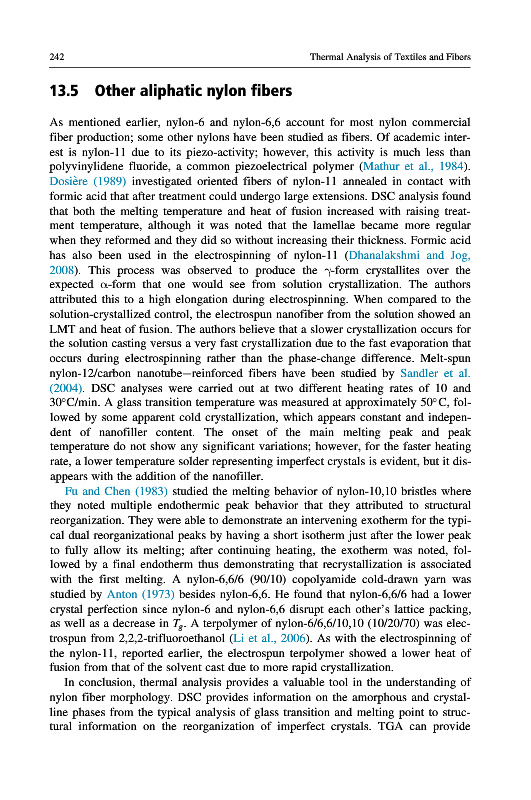 242 Thermal Analysis of Textiles and Fibers

13.5 Other aliphatic nylon fibers

As mentioned earlier, nylon-6 and nylon-6,6 account for most nylon commercial fiber production; some other nylons have been studied as fibers. Of academic interest is nylon-11 due to its piezo-activity; however, this activity is much less than polyvinylidene fluoride, a common piezoelectrical polymer (Mathur et al., 1984). Dosière (1989) investigated oriented fibers of nylon-11 annealed in contact with formic acid that after treatment could undergo large extensions. DSC analysis found that both the melting temperature and heat of fusion increased with raising treatment temperature, although it was noted that the lamellae became more regular when they reformed and they did so without increasing their thickness. Formic acid has also been used in the electrospinning of nylon-11 (Dhanalakshmi and Jog, 2008). This process was observed to produce the $\gamma$-form crystallites over the expected $\alpha$-form that one would see from solution crystallization. The authors attributed this to a high elongation during electrospinning. When compared to the solution-crystallized control, the electrospun nanofiber from the solution showed an LMT and heat of fusion. The authors believe that a slower crystallization occurs for the solution casting versus a very fast crystallization due to the fast evaporation that occurs during electrospinning rather than the phase-change difference. Melt-spun nylon-12/carbon nanotube–reinforced fibers have been studied by Sandler et al. (2004). DSC analyses were carried out at two different heating rates of 10 and 30°C/min. A glass transition temperature was measured at approximately 50°C, followed by some apparent cold crystallization, which appears constant and independent of nanofiller content. The onset of the main melting peak and peak temperature do not show any significant variations; however, for the faster heating rate, a lower temperature solder representing imperfect crystals is evident, but it disappears with the addition of the nanofiller.

Fu and Chen (1983) studied the melting behavior of nylon-10,10 bristles where they noted multiple endothermic peak behavior that they attributed to structural reorganization. They were able to demonstrate an intervening exotherm for the typical dual reorganizational peaks by having a short isotherm just after the lower peak to fully allow its melting; after continuing heating, the exotherm was noted, followed by a final endotherm thus demonstrating that recrystallization is associated with the first melting. A nylon-6,6/6 (90/10) copolyamide cold-drawn yarn was studied by Anton (1973) besides nylon-6,6. He found that nylon-6,6/6 had a lower crystal perfection since nylon-6 and nylon-6,6 disrupt each other's lattice packing, as well as a decrease in $T_g$. A terpolymer of nylon-6/6,6/10,10 (10/20/70) was electrospun from 2,2,2-trifluoroethanol (Li et al., 2006). As with the electrospinning of the nylon-11, reported earlier, the electrospun terpolymer showed a lower heat of fusion from that of the solvent cast due to more rapid crystallization.

In conclusion, thermal analysis provides a valuable tool in the understanding of nylon fiber morphology. DSC provides information on the amorphous and crystalline phases from the typical analysis of glass transition and melting point to structural information on the reorganization of imperfect crystals. TGA can provide